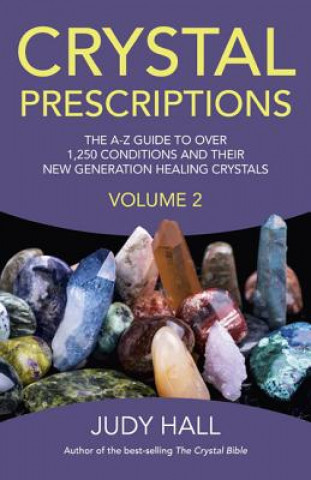 CRYSTAL
PRESCRIPTIONS

THE A-Z GUIDE TO OVER 1,250 CONDITIONS AND THEIR NEW GENERATION HEALING CRYSTALS

VOLUME 2

JUDY HALL

Author of the best-selling The Crystal Bible